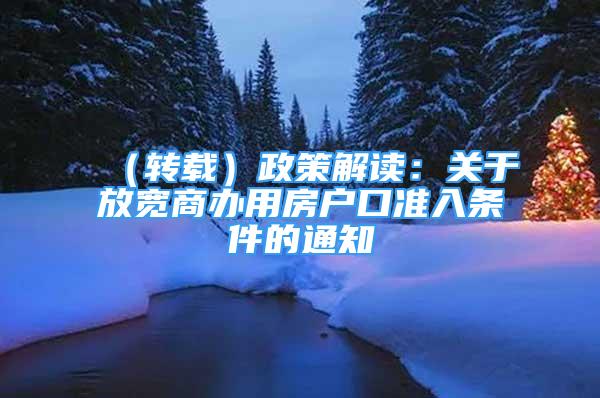 （转载）政策解读：关于放宽商办用房户口准入条件的通知